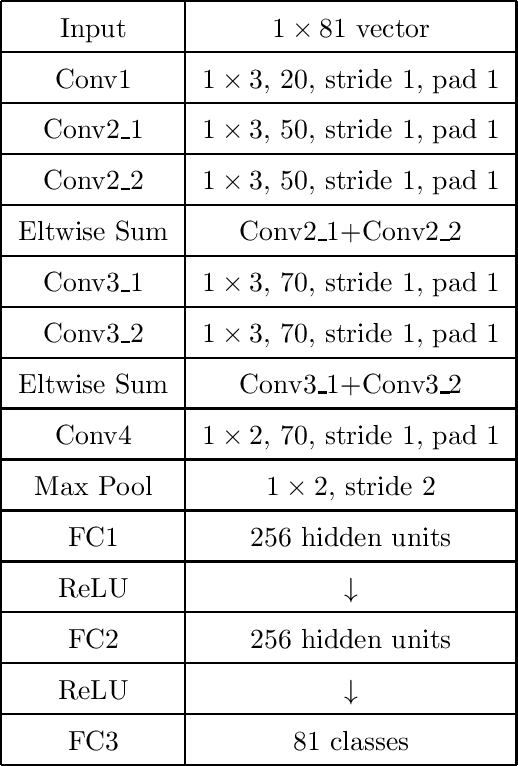 | Input | $1 \times 81$ vector |
|---|---|
| Conv1 | $1 \times 3$, 20, stride 1, pad 1 |
| Conv2_1 | $1 \times 3$, 50, stride 1, pad 1 |
| Conv2_2 | $1 \times 3$, 50, stride 1, pad 1 |
| Eltwise Sum | Conv2_1+Conv2_2 |
| Conv3_1 | $1 \times 3$, 70, stride 1, pad 1 |
| Conv3_2 | $1 \times 3$, 70, stride 1, pad 1 |
| Eltwise Sum | Conv3_1+Conv3_2 |
| Conv4 | $1 \times 2$, 70, stride 1, pad 1 |
| Max Pool | $1 \times 2$, stride 2 |
| FC1 | 256 hidden units |
| ReLU | ↓ |
| FC2 | 256 hidden units |
| ReLU | ↓ |
| FC3 | 81 classes |